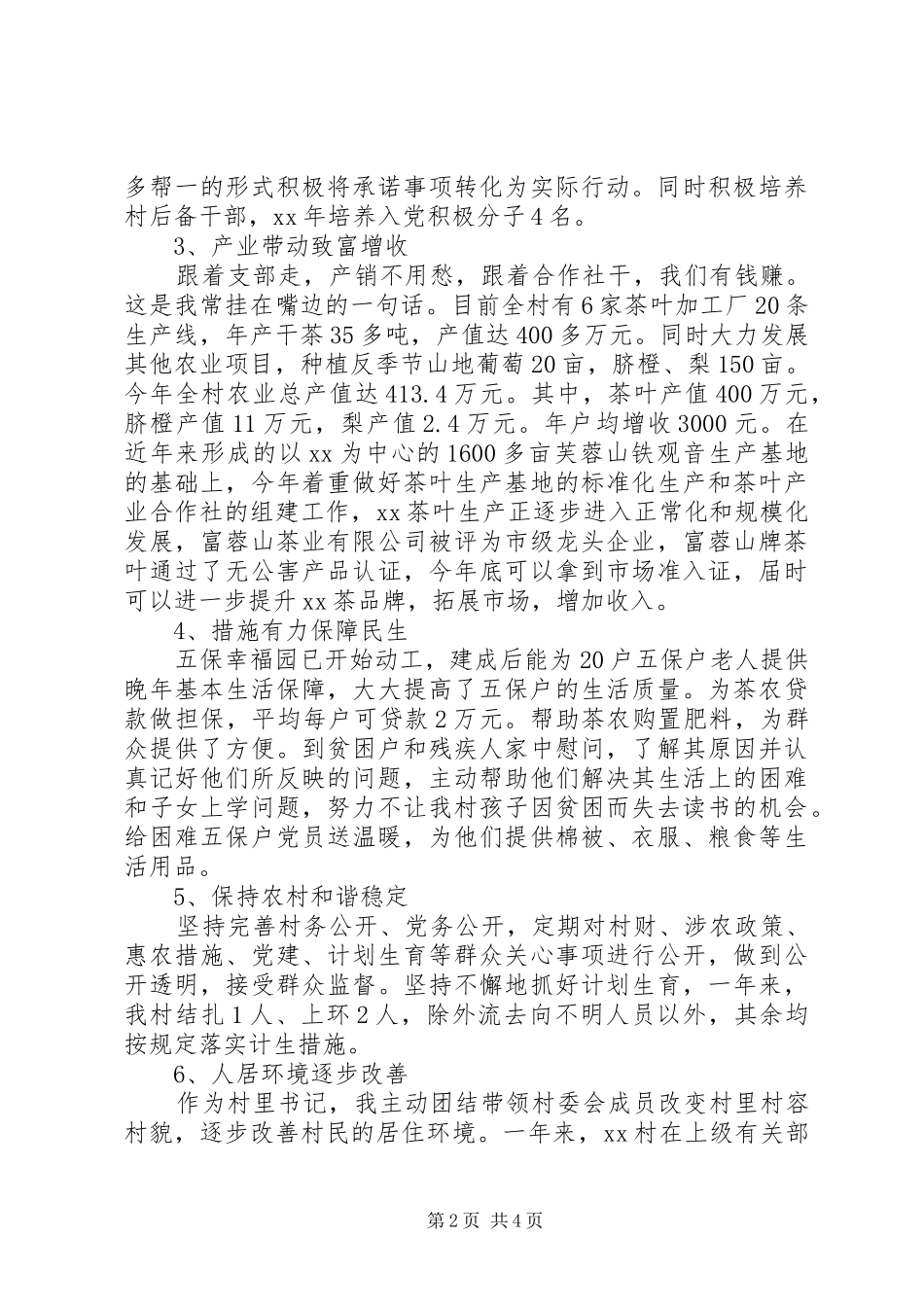 多帮一的形式积极将承诺事项转化为实际行动。同时积极培养村后备干部，xx 年培养入党积极分子 4 名。

3、产业带动致富增收

跟着支部走，产销不用愁，跟着合作社干，我们有钱赚。这是我常挂在嘴边的一句话。目前全村有 6 家茶叶加工厂 20 条生产线，年产干茶 35 多吨，产值达 400 多万元。同时大力发展其他农业项目，种植反季节山地葡萄 20 亩，脐橙、梨 150 亩。今年全村农业总产值达 413.4 万元。其中，茶叶产值 400 万元，脐橙产值 11 万元，梨产值 2.4 万元。年户均增收 3000 元。在近年来形成的以 xx 为中心的 1600 多亩芙蓉山铁观音生产基地的基础上，今年着重做好茶叶生产基地的标准化生产和茶叶产业合作社的组建工作，xx 茶叶生产正逐步进入正常化和规模化发展，富蓉山茶业有限公司被评为市级龙头企业，富蓉山牌茶叶通过了无公害产品认证，今年底可以拿到市场准入证，届时可以进一步提升 xx 茶品牌，拓展市场，增加收入。

4、措施有力保障民生

五保幸福园已开始动工，建成后能为 20 户五保户老人提供晚年基本生活保障，大大提高了五保户的生活质量。为茶农贷款做担保，平均每户可贷款 2 万元。帮助茶农购置肥料，为群众提供了方便。到贫困户和残疾人家中慰问，了解其原因并认真记好他们所反映的问题，主动帮助他们解决其生活上的困难和子女上学问题，努力不让我村孩子因贫困而失去读书的机会。给困难五保户党员送温暖，为他们提供棉被、衣服、粮食等生活用品。

5、保持农村和谐稳定

坚持完善村务公开、党务公开，定期对村财、涉农政策、惠农措施、党建、计划生育等群众关心事项进行公开，做到公开透明，接受群众监督。坚持不懈地抓好计划生育，一年来，我村结扎 1 人、上环 2 人，除外流去向不明人员以外，其余均按规定落实计生措施。

6、人居环境逐步改善

作为村里书记，我主动团结带领村委会成员改变村里村容村貌，逐步改善村民的居住环境。一年来，xx 村在上级有关部

第 2 页 共 4 页